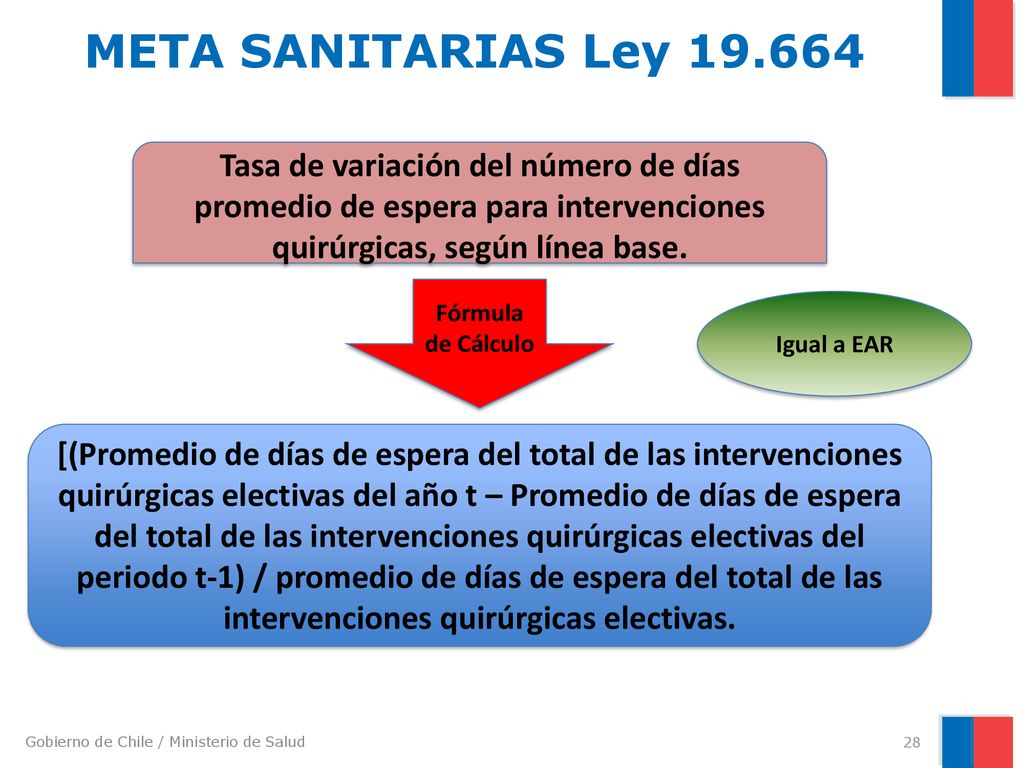 META SANITARIAS Ley 19.664

Tasa de variación del número de días promedio de espera para intervenciones quirúrgicas, según línea base.

Fórmula de Cálculo

Igual a EAR

[(Promedio de días de espera del total de las intervenciones quirúrgicas electivas del año t – Promedio de días de espera del total de las intervenciones quirúrgicas electivas del periodo t-1) / promedio de días de espera del total de las intervenciones quirúrgicas electivas.

Gobierno de Chile / Ministerio de Salud

28